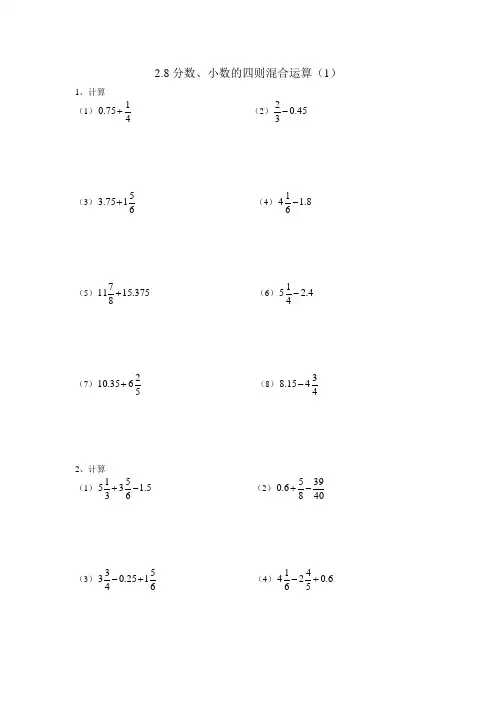 2.8 分数、小数的四则混合运算（1）

1、计算

（1）$0.75+\frac{1}{4}$

（2）$\frac{2}{3}-0.45$

（3）$3.75+1\frac{5}{6}$

（4）$4\frac{1}{6}-1.8$

（5）$11\frac{7}{8}+15.375$

（6）$5\frac{1}{4}-2.4$

（7）$10.35+6\frac{2}{5}$

（8）$8.15-4\frac{3}{4}$

2、计算

（1）$5\frac{1}{3}+3\frac{5}{6}-1.5$

（2）$0.6+\frac{5}{8}-\frac{39}{40}$

（3）$3\frac{3}{4}-0.25+1\frac{5}{6}$

（4）$4\frac{1}{6}-2\frac{4}{5}+0.6$